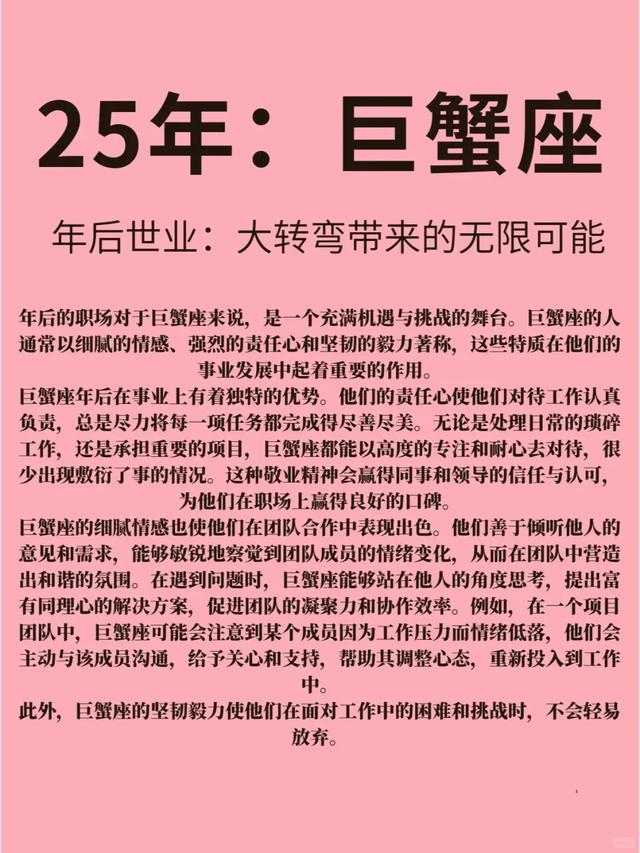 25年：巨蟹座

年后世业：大转弯带来的无限可能

年后的职场对于巨蟹座来说，是一个充满机遇与挑战的舞台。巨蟹座的人通常以细腻的情感、强烈的责任心和坚韧的毅力著称，这些特质在他们的事业发展中起着重要的作用。

巨蟹座年后在事业上有着独特的优势。他们的责任心使他们对待工作认真负责，总是尽力将每一项任务都完成得尽善尽美。无论是处理日常的琐碎工作，还是承担重要的项目，巨蟹座都能以高度的专注和耐心去对待，很少出现敷衍了事的情况。这种敬业精神会赢得同事和领导的信任与认可，为他们在职场上赢得良好的口碑。

巨蟹座的细腻情感也使他们在团队合作中表现出色。他们善于倾听他人的意见和需求，能够敏锐地察觉到团队成员的情绪变化，从而在团队中营造出和谐的氛围。在遇到问题时，巨蟹座能够站在他人的角度思考，提出富有同理心的解决方案，促进团队的凝聚力和协作效率。例如，在一个项目团队中，巨蟹座可能会注意到某个成员因为工作压力而情绪低落，他们会主动与该成员沟通，给予关心和支持，帮助其调整心态，重新投入到工作中。

此外，巨蟹座的坚韧毅力使他们在面对工作中的困难和挑战时，不会轻易放弃。